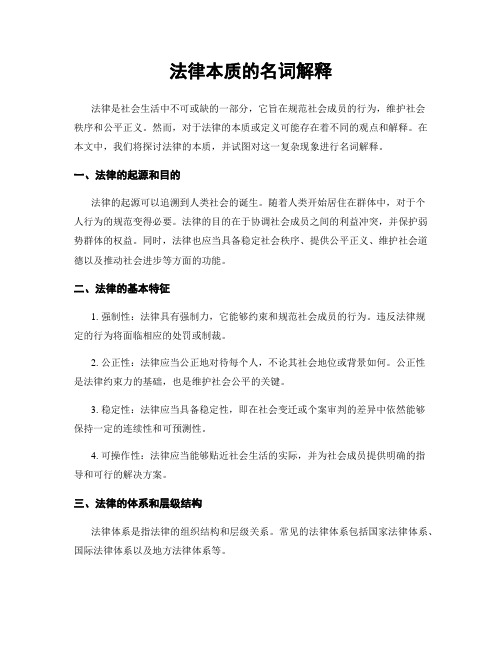 法律本质的名词解释

法律是社会生活中不可或缺的一部分，它旨在规范社会成员的行为，维护社会秩序和公平正义。然而，对于法律的本质或定义可能存在着不同的观点和解释。在本文中，我们将探讨法律的本质，并试图对这一复杂现象进行名词解释。

一、法律的起源和目的

法律的起源可以追溯到人类社会的诞生。随着人类开始居住在群体中，对于个人行为的规范变得必要。法律的目的在于协调社会成员之间的利益冲突，并保护弱势群体的权益。同时，法律也应当具备稳定社会秩序、提供公平正义、维护社会道德以及推动社会进步等方面的功能。

二、法律的基本特征

1. 强制性：法律具有强制力，它能够约束和规范社会成员的行为。违反法律规定的行为将面临相应的处罚或制裁。

2. 公正性：法律应当公正地对待每个人，不论其社会地位或背景如何。公正性是法律约束力的基础，也是维护社会公平的关键。

3. 稳定性：法律应当具备稳定性，即在社会变迁或个案审判的差异中依然能够保持一定的连续性和可预测性。

4. 可操作性：法律应当能够贴近社会生活的实际，并为社会成员提供明确的指导和可行的解决方案。

三、法律的体系和层级结构

法律体系是指法律的组织结构和层级关系。常见的法律体系包括国家法律体系、国际法律体系以及地方法律体系等。